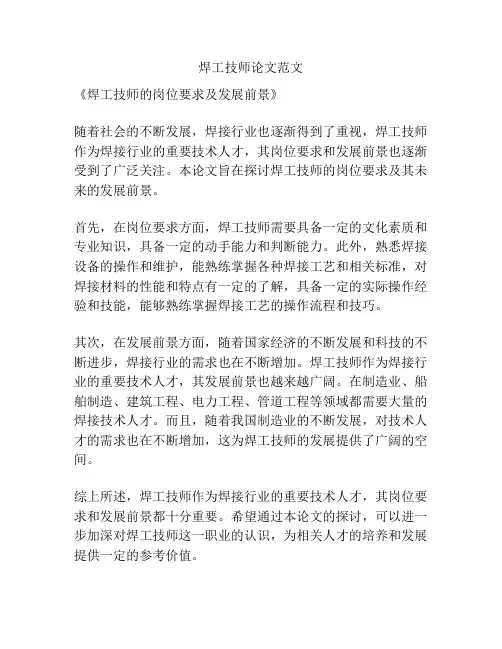 焊工技师论文范文

《焊工技师的岗位要求及发展前景》

随着社会的不断发展，焊接行业也逐渐得到了重视，焊工技师作为焊接行业的重要技术人才，其岗位要求和发展前景也逐渐受到了广泛关注。本论文旨在探讨焊工技师的岗位要求及其未来的发展前景。

首先，在岗位要求方面，焊工技师需要具备一定的文化素质和专业知识，具备一定的动手能力和判断能力。此外，熟悉焊接设备的操作和维护，能熟练掌握各种焊接工艺和相关标准，对焊接材料的性能和特点有一定的了解，具备一定的实际操作经验和技能，能够熟练掌握焊接工艺的操作流程和技巧。

其次，在发展前景方面，随着国家经济的不断发展和科技的不断进步，焊接行业的需求也在不断增加。焊工技师作为焊接行业的重要技术人才，其发展前景也越来越广阔。在制造业、船舶制造、建筑工程、电力工程、管道工程等领域都需要大量的焊接技术人才。而且，随着我国制造业的不断发展，对技术人才的需求也在不断增加，这为焊工技师的发展提供了广阔的空间。

综上所述，焊工技师作为焊接行业的重要技术人才，其岗位要求和发展前景都十分重要。希望通过本论文的探讨，可以进一步加深对焊工技师这一职业的认识，为相关人才的培养和发展提供一定的参考价值。